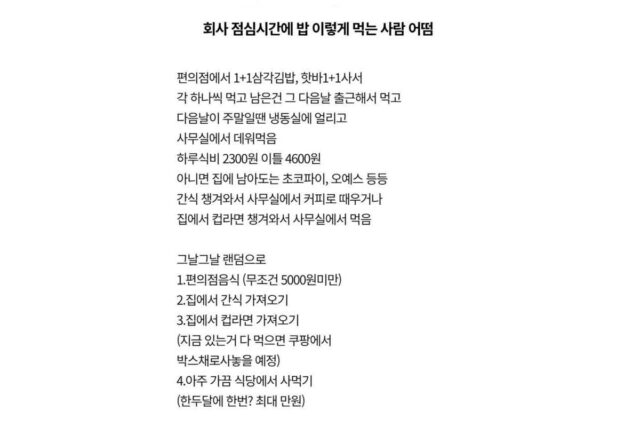 회사 점심시간에 밥 이렇게 먹는 사람 어떰

편의점에서 1+1삼각김밥, 핫바1+1사서
각 하나씩 먹고 남은건 그 다음날 출근해서 먹고
다음날이 주말일땐 냉동실에 얼리고
사무실에서 데워먹음
하루식비 2300원 이틀 4600원
아니면 집에 남아도는 초코파이, 오예스 등등
간식 챙겨와서 사무실에서 커피로 때우거나
집에서 컵라면 챙겨와서 사무실에서 먹음

그날그날 랜덤으로
1.편의점음식 (무조건 5000원미만)
2.집에서 간식 가져오기
3.집에서 컵라면 가져오기
(지금 있는거 다 먹으면 쿠팡에서
박스채로사놓을 예정)
4.아주 가끔 식당에서 사먹기
(한두달에 한번? 최대 만원)